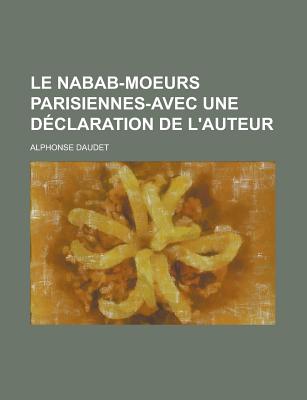 LE NABAB-MOEURS PARISIENNES-AVEC UNE DÉCLARATION DE L'AUTEUR

ALPHONSE DAUDET